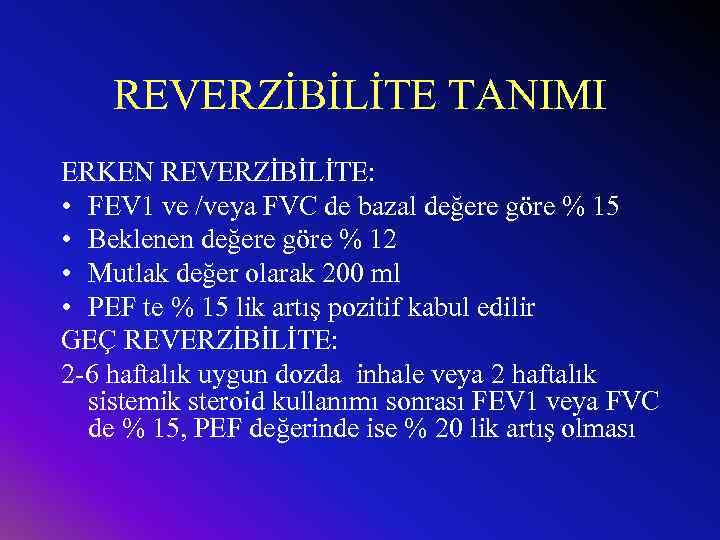 REVERZİBİLİTE TANIMI

ERKEN REVERZİBİLİTE:

• FEV1 ve /veya FVC de bazal değere göre % 15
• Beklenen değere göre % 12
• Mutlak değer olarak 200 ml
• PEF te % 15 lik artış pozitif kabul edilir

GEÇ REVERZİBİLİTE:

2-6 haftalık uygun dozda inhale veya 2 haftalık sistemik steroid kullanımı sonrası FEV1 veya FVC de % 15, PEF değerinde ise % 20 lik artış olması